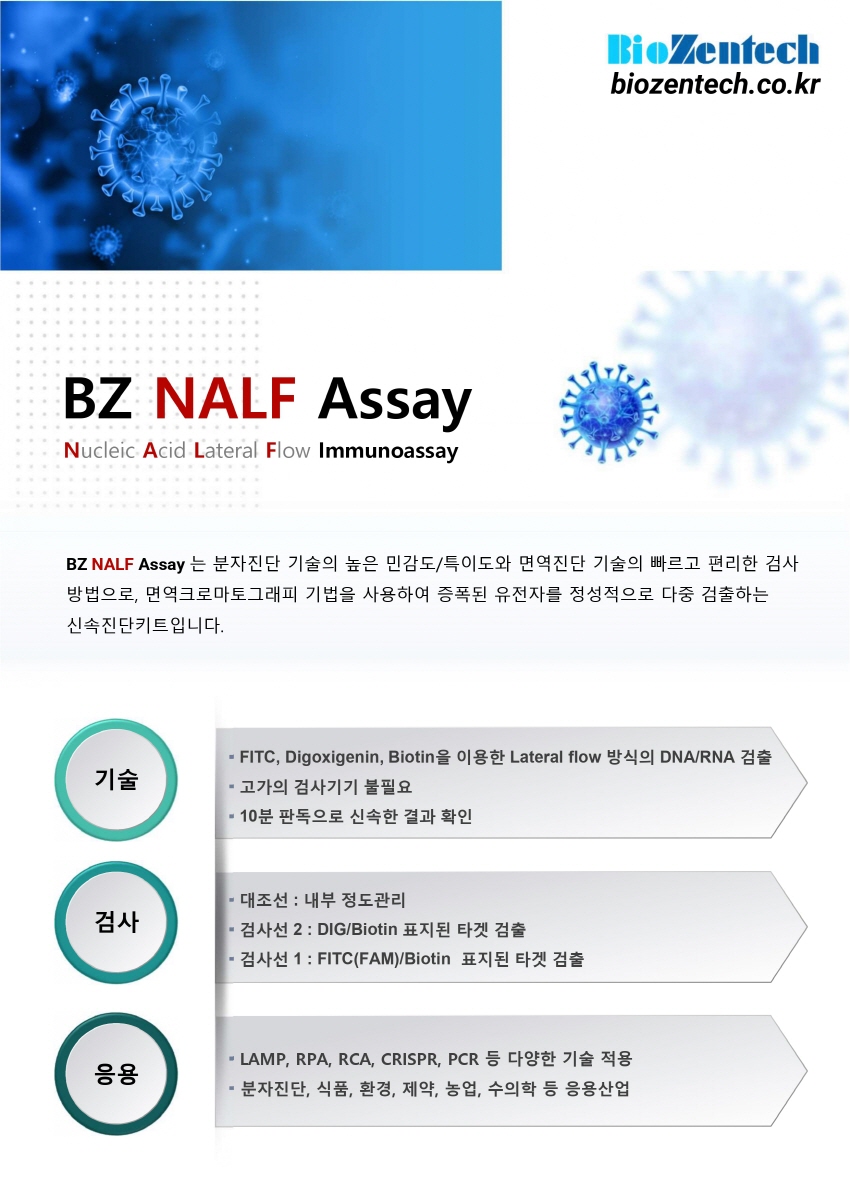 BioZentech
biozentech.co.kr

BZ NALF Assay
Nucleic Acid Lateral Flow Immunoassay

BZ NALF Assay 는 분자진단 기술의 높은 민감도/특이도와 면역진단 기술의 빠르고 편리한 검사 방법으로, 면역크로마토그래피 기법을 사용하여 증폭된 유전자를 정성적으로 다중 검출하는 신속진단키트입니다.

기술
▪ FITC, Digoxigenin, Biotin을 이용한 Lateral flow 방식의 DNA/RNA 검출
▪ 고가의 검사기기 불필요
▪ 10분 판독으로 신속한 결과 확인

검사
▪ 대조선 : 내부 정도관리
▪ 검사선 2 : DIG/Biotin 표지된 타겟 검출
▪ 검사선 1 : FITC(FAM)/Biotin 표지된 타겟 검출

응용
▪ LAMP, RPA, RCA, CRISPR, PCR 등 다양한 기술 적용
▪ 분자진단, 식품, 환경, 제약, 농업, 수의학 등 응용산업